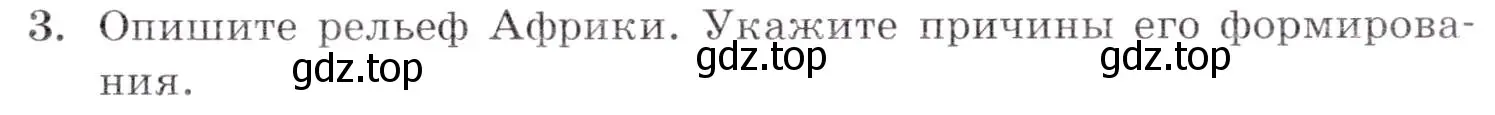 3. Опишите рельеф Африки. Укажите причины его формирования.

gdz.top gdz.top gdz.top